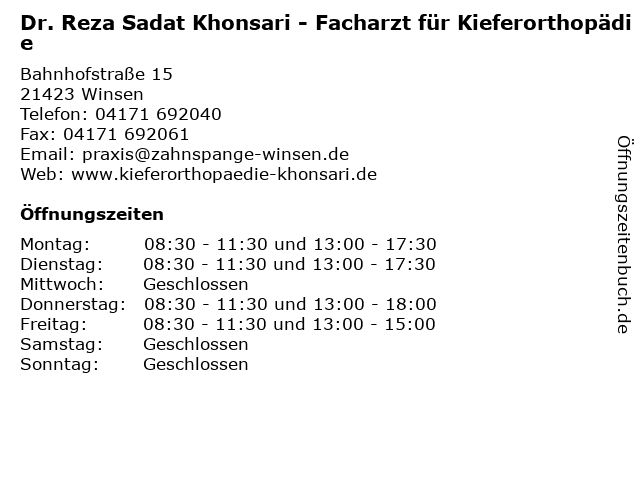 Dr. Reza Sadat Khonsari - Facharzt für Kieferorthopädie

Bahnhofstraße 15
21423 Winsen
Telefon: 04171 692040
Fax: 04171 692061
Email: praxis@zahnspange-winsen.de
Web: www.kieferorthopaedie-khonsari.de

Öffnungszeiten

Montag: 08:30 - 11:30 und 13:00 - 17:30
Dienstag: 08:30 - 11:30 und 13:00 - 17:30
Mittwoch: Geschlossen
Donnerstag: 08:30 - 11:30 und 13:00 - 18:00
Freitag: 08:30 - 11:30 und 13:00 - 15:00
Samstag: Geschlossen
Sonntag: Geschlossen

Öffnungszeitenbuch.de